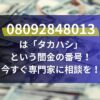 08092848013

は「タカハシ」
という闇金の番号！
今すぐ専門家に相談を！